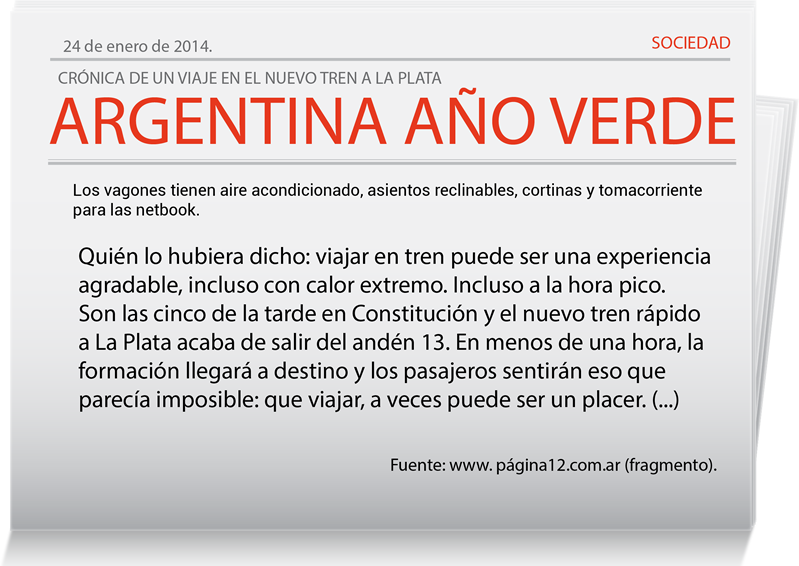 24 de enero de 2014.

SOCIEDAD

CRÓNICA DE UN VIAJE EN EL NUEVO TREN A LA PLATA

ARGENTINA AÑO VERDE

Los vagones tienen aire acondicionado, asientos reclinables, cortinas y tomacorriente para las netbook.

Quién lo hubiera dicho: viajar en tren puede ser una experiencia agradable, incluso con calor extremo. Incluso a la hora pico. Son las cinco de la tarde en Constitución y el nuevo tren rápido a La Plata acaba de salir del andén 13. En menos de una hora, la formación llegará a destino y los pasajeros sentirán eso que parecía imposible: que viajar, a veces puede ser un placer. (...)

Fuente: www. página12.com.ar (fragmento).